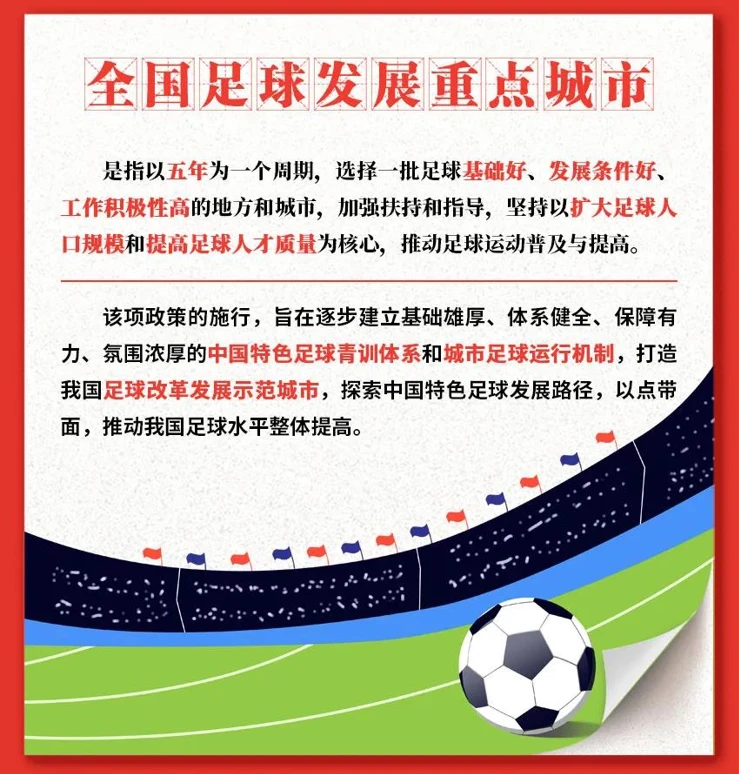 全国足球发展重点城市

是指以五年为一个周期，选择一批足球基础好、发展条件好、工作积极性高的地方和城市，加强扶持和指导，坚持以扩大足球人口规模和提高足球人才质量为核心，推动足球运动普及与提高。

该项政策的施行，旨在逐步建立基础雄厚、体系健全、保障有力、氛围浓厚的中国特色足球青训体系和城市足球运行机制，打造我国足球改革发展示范城市，探索中国特色足球发展路径，以点带面，推动我国足球水平整体提高。